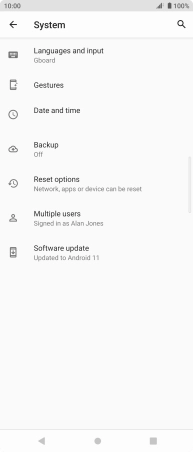 10:00 100%

System

Languages and input
Gboard

Gestures

Date and time

Backup
Off

Reset options
Network, apps or device can be reset

Multiple users
Signed in as Alan Jones

Software update
Updated to Android 11